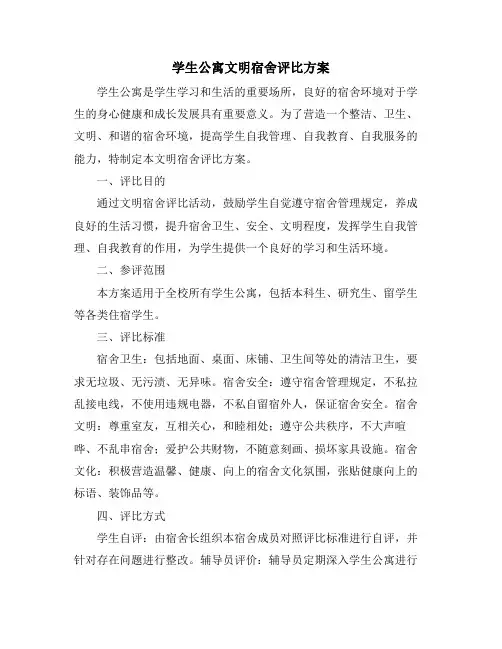 学生公寓文明宿舍评比方案

学生公寓是学生学习和生活的重要场所，良好的宿舍环境对于学生的身心健康和成长发展具有重要意义。为了营造一个整洁、卫生、文明、和谐的宿舍环境，提高学生自我管理、自我教育、自我服务的能力，特制定本文明宿舍评比方案。

一、评比目的

通过文明宿舍评比活动，鼓励学生自觉遵守宿舍管理规定，养成良好的生活习惯，提升宿舍卫生、安全、文明程度，发挥学生自我管理、自我教育的作用，为学生提供一个良好的学习和生活环境。

二、参评范围

本方案适用于全校所有学生公寓，包括本科生、研究生、留学生等各类住宿学生。

三、评比标准

宿舍卫生：包括地面、桌面、床铺、卫生间等处的清洁卫生，要求无垃圾、无污渍、无异味。宿舍安全：遵守宿舍管理规定，不私拉乱接电线，不使用违规电器，不私自留宿外人，保证宿舍安全。宿舍文明：尊重室友，互相关心，和睦相处；遵守公共秩序，不大声喧哗、不乱串宿舍；爱护公共财物，不随意刻画、损坏家具设施。宿舍文化：积极营造温馨、健康、向上的宿舍文化氛围，张贴健康向上的标语、装饰品等。

四、评比方式

学生自评：由宿舍长组织本宿舍成员对照评比标准进行自评，并针对存在问题进行整改。辅导员评价：辅导员定期深入学生公寓进行